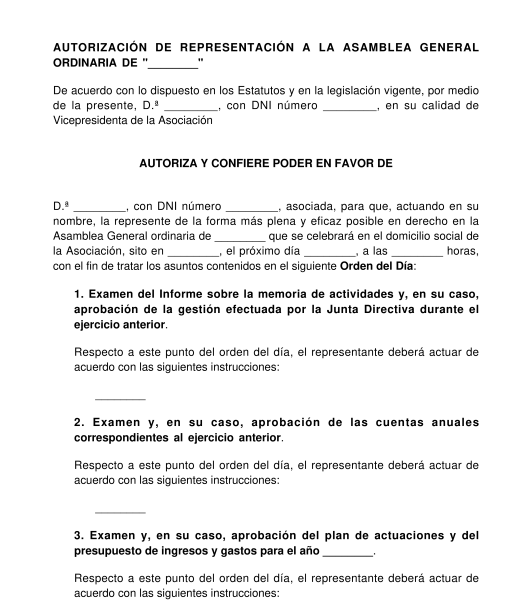 AUTORIZACIÓN DE REPRESENTACIÓN A LA ASAMBLEA GENERAL ORDINARIA DE "________"

De acuerdo con lo dispuesto en los Estatutos y en la legislación vigente, por medio de la presente, D.ª ________, con DNI número ________, en su calidad de Vicepresidenta de la Asociación

AUTORIZA Y CONFIERE PODER EN FAVOR DE

D.ª ________, con DNI número ________, asociada, para que, actuando en su nombre, la represente de la forma más plena y eficaz posible en derecho en la Asamblea General ordinaria de ________ que se celebrará en el domicilio social de la Asociación, sito en ________, el próximo día ________, a las ________ horas, con el fin de tratar los asuntos contenidos en el siguiente Orden del Día:

1. Examen del Informe sobre la memoria de actividades y, en su caso, aprobación de la gestión efectuada por la Junta Directiva durante el ejercicio anterior.

Respecto a este punto del orden del día, el representante deberá actuar de acuerdo con las siguientes instrucciones:

________

2. Examen y, en su caso, aprobación de las cuentas anuales correspondientes al ejercicio anterior.

Respecto a este punto del orden del día, el representante deberá actuar de acuerdo con las siguientes instrucciones:

________

3. Examen y, en su caso, aprobación del plan de actuaciones y del presupuesto de ingresos y gastos para el año ________.

Respecto a este punto del orden del día, el representante deberá actuar de acuerdo con las siguientes instrucciones: